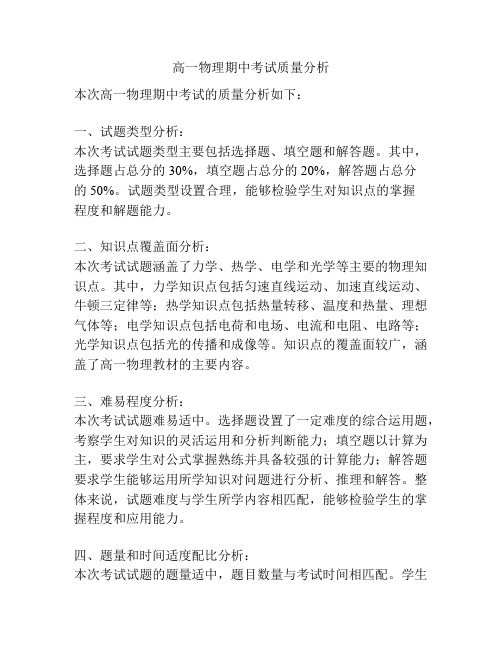 高一物理期中考试质量分析

本次高一物理期中考试的质量分析如下：

一、试题类型分析：
本次考试试题类型主要包括选择题、填空题和解答题。其中，选择题占总分的 30%，填空题占总分的 20%，解答题占总分的 50%。试题类型设置合理，能够检验学生对知识点的掌握程度和解题能力。

二、知识点覆盖面分析：
本次考试试题涵盖了力学、热学、电学和光学等主要的物理知识点。其中，力学知识点包括匀速直线运动、加速直线运动、牛顿三定律等；热学知识点包括热量转移、温度和热量、理想气体等；电学知识点包括电荷和电场、电流和电阻、电路等；光学知识点包括光的传播和成像等。知识点的覆盖面较广，涵盖了高一物理教材的主要内容。

三、难易程度分析：
本次考试试题难易适中。选择题设置了一定难度的综合运用题，考察学生对知识的灵活运用和分析判断能力；填空题以计算为主，要求学生对公式掌握熟练并具备较强的计算能力；解答题要求学生能够运用所学知识对问题进行分析、推理和解答。整体来说，试题难度与学生所学内容相匹配，能够检验学生的掌握程度和应用能力。

四、题量和时间适度配比分析：
本次考试试题的题量适中，题目数量与考试时间相匹配。学生